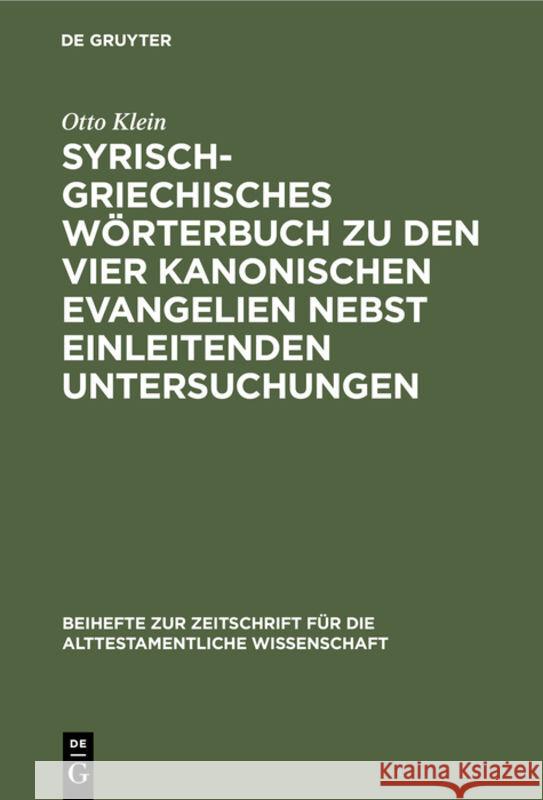 DE GRUYTER

Otto Klein

SYRISCH-GRIECHISCHES WÖRTERBUCH ZU DEN VIER KANONISCHEN EVANGELIEN NEBST EINLEITENDEN UNTERSUCHUNGEN

BEIHEFTE ZUR ZEITSCHRIFT FÜR DIE ALTTESTAMENTLICHE WISSENSCHAFT

DE G